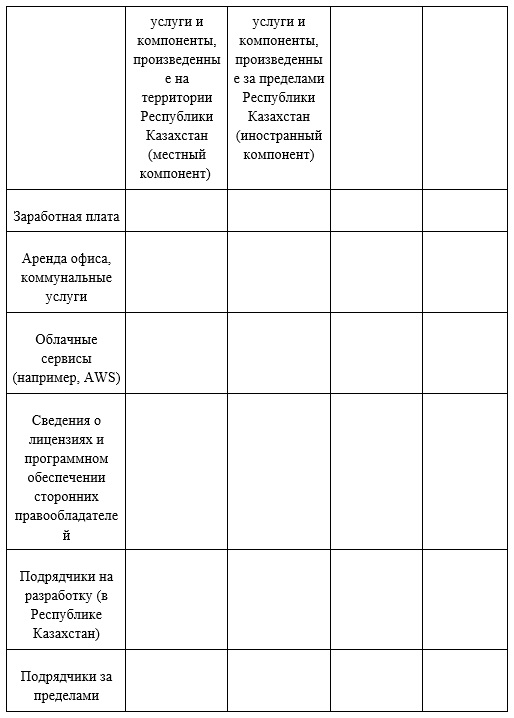 | | услуги и компоненты, произведенные на территории Республики Казахстан (местный компонент) | услуги и компоненты, произведенные за пределами Республики Казахстан (иностранный компонент) | | |
|---|---|---|---|---|
| Заработная плата | | | | |
| Аренда офиса, коммунальные услуги | | | | |
| Облачные сервисы (например, AWS) | | | | |
| Сведения о лицензиях и программном обеспечении сторонних правообладателей | | | | |
| Подрядчики на разработку (в Республике Казахстан) | | | | |
| Подрядчики за пределами | | | | |